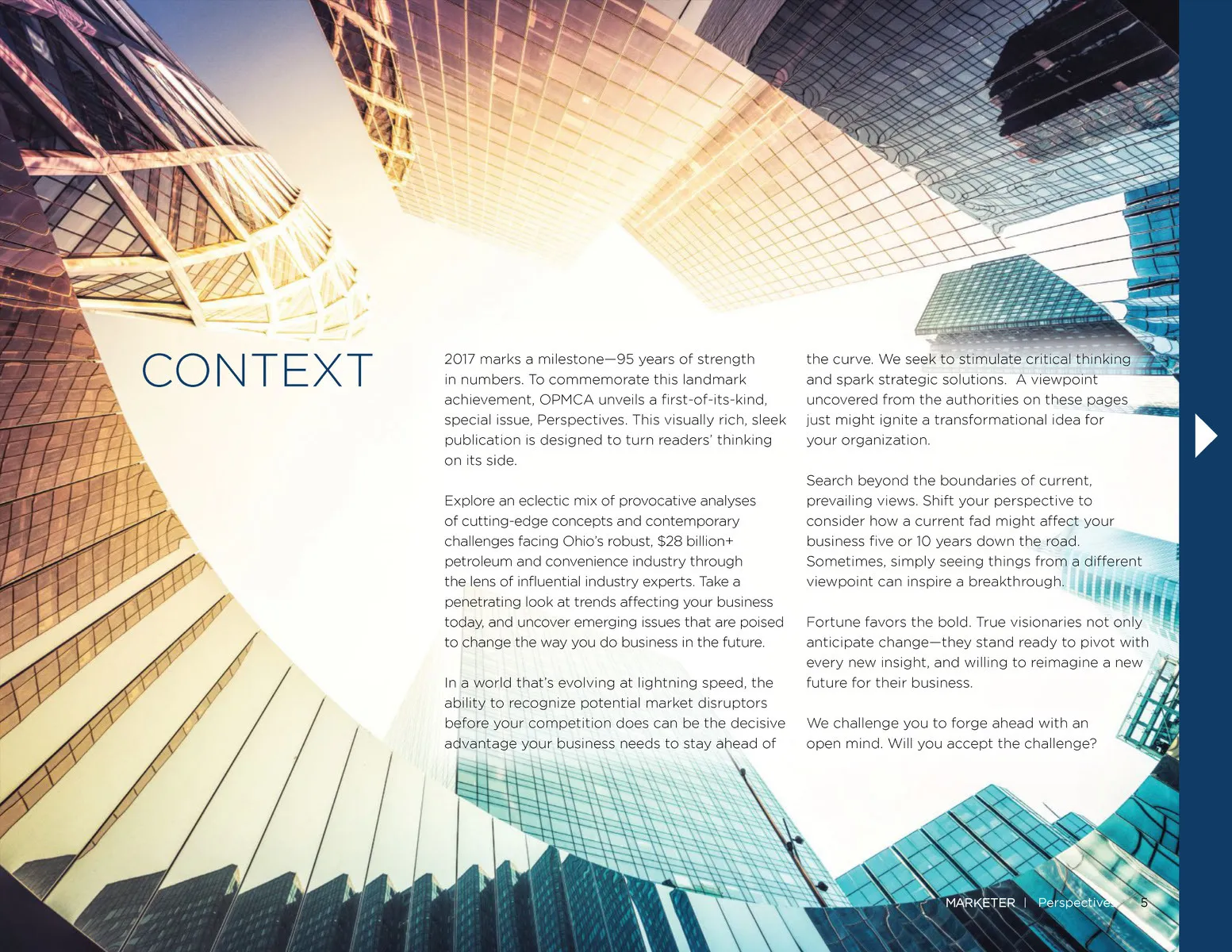 CONTEXT

2017 marks a milestone—95 years of strength in numbers. To commemorate this landmark achievement, OPMCA unveils a first-of-its-kind, special issue, Perspectives. This visually rich, sleek publication is designed to turn readers' thinking on its side.

Explore an eclectic mix of provocative analyses of cutting-edge concepts and contemporary challenges facing Ohio's robust, $28 billion+ petroleum and convenience industry through the lens of influential industry experts. Take a penetrating look at trends affecting your business today, and uncover emerging issues that are poised to change the way you do business in the future.

In a world that's evolving at lightning speed, the ability to recognize potential market disruptors before your competition does can be the decisive advantage your business needs to stay ahead of the curve. We seek to stimulate critical thinking and spark strategic solutions. A viewpoint uncovered from the authorities on these pages just might ignite a transformational idea for your organization.

Search beyond the boundaries of current, prevailing views. Shift your perspective to consider how a current fad might affect your business five or 10 years down the road. Sometimes, simply seeing things from a different viewpoint can inspire a breakthrough.

Fortune favors the bold. True visionaries not only anticipate change—they stand ready to pivot with every new insight, and willing to reimagine a new future for their business.

We challenge you to forge ahead with an open mind. Will you accept the challenge?

MARKETER | Perspectives 5